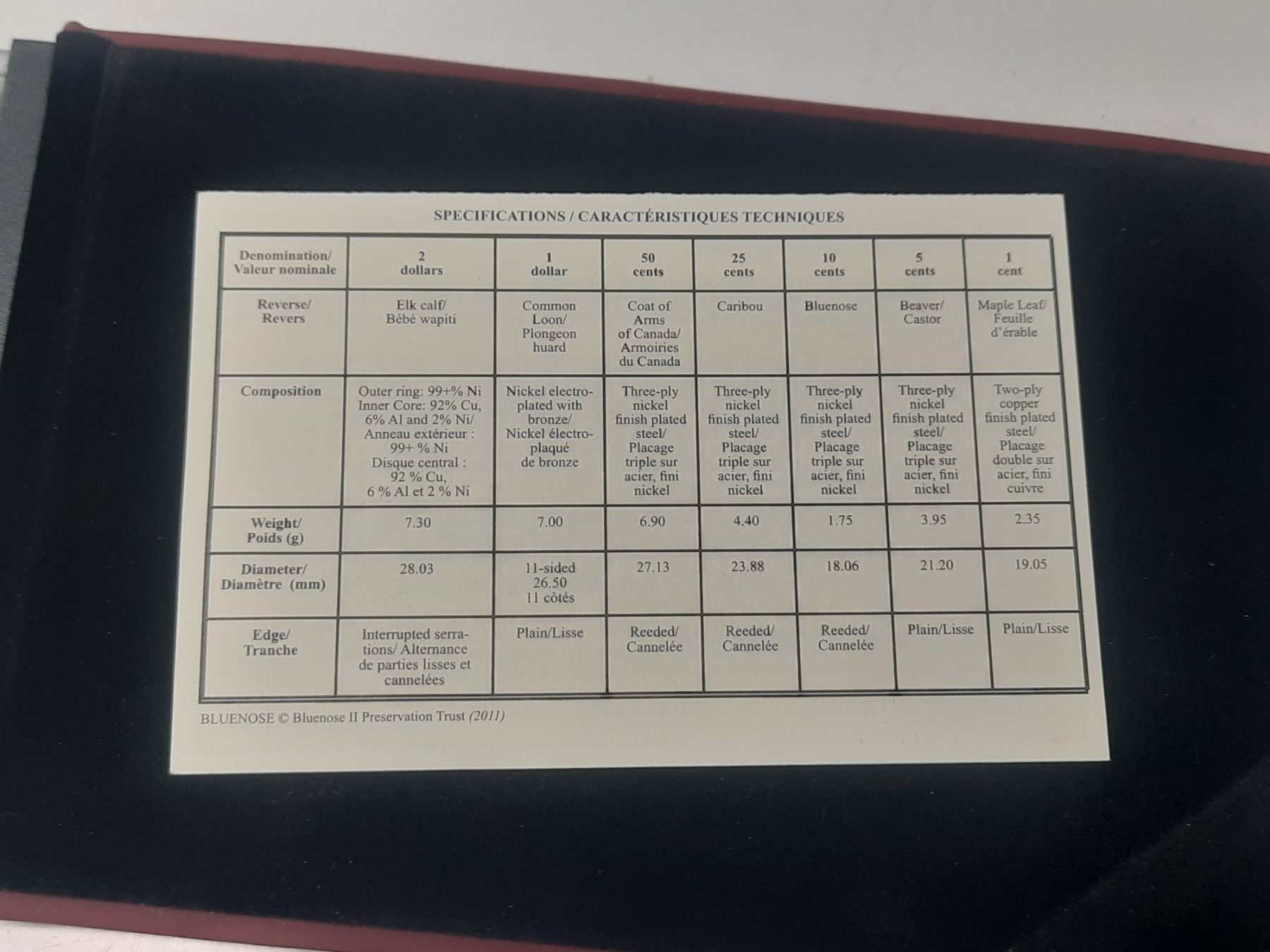 SPECIFICATIONS / CARACTÉRISTIQUES TECHNIQUES

| Denomination/ Valeur nominale | 2 dollars | 1 dollar | 50 cents | 25 cents | 10 cents | 5 cents | 1 cent |
|---|---|---|---|---|---|---|---|
| Reverse/ Revers | Elk calf/ Bébé wapiti | Common Loon/ Plongeon huard | Coat of Arms of Canada/ Armoiries du Canada | Caribou | Bluenose | Beaver/ Castor | Maple Leaf/ Feuille d'érable |
| Composition | Outer ring: 99+% Ni Inner Core: 92% Cu, 6% Al and 2% Ni/ Anneau extérieur : 99+ % Ni Disque central : 92 % Cu, 6 % Al et 2 % Ni | Nickel electroplated with bronze/ Nickel électroplaqué de bronze | Three-ply nickel finish plated steel/ Placage triple sur acier, fini nickel | Three-ply nickel finish plated steel/ Placage triple sur acier, fini nickel | Three-ply nickel finish plated steel/ Placage triple sur acier, fini nickel | Three-ply nickel finish plated steel/ Placage triple sur acier, fini nickel | Two-ply copper finish plated steel/ Placage double sur acier, fini cuivre |
| Weight/ Poids (g) | 7.30 | 7.00 | 6.90 | 4.40 | 1.75 | 3.95 | 2.35 |
| Diameter/ Diamètre (mm) | 28.03 | 11-sided 26.50 11 côtés | 27.13 | 23.88 | 18.06 | 21.20 | 19.05 |
| Edge/ Tranche | Interrupted serrations/ Alternance de parties lisses et cannelées | Plain/Lisse | Reeded/ Cannelée | Reeded/ Cannelée | Reeded/ Cannelée | Plain/Lisse | Plain/Lisse |

BLUENOSE © Bluenose II Preservation Trust (2011)